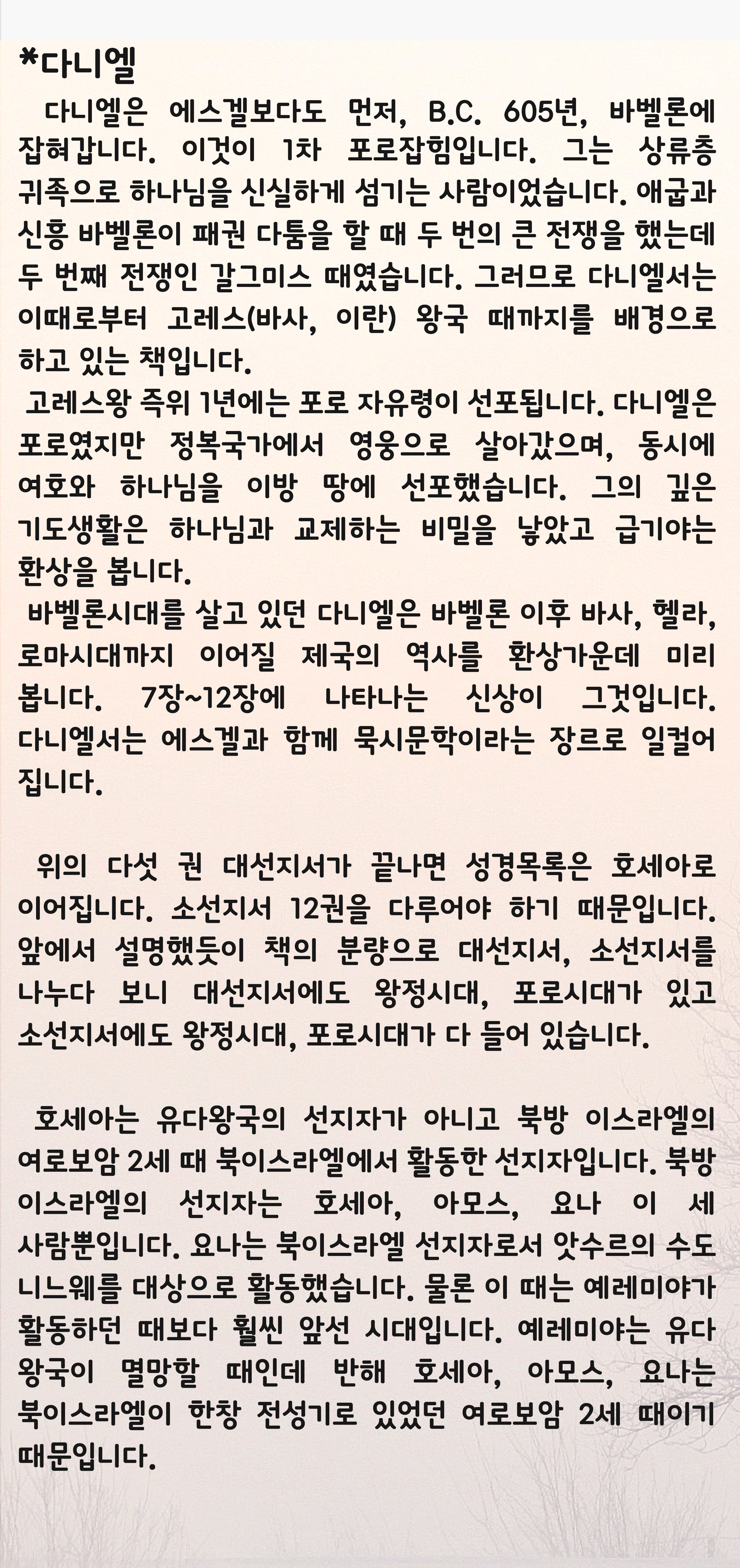 *다니엘

다니엘은 에스겔보다도 먼저, B.C. 605년, 바벨론에 잡혀갑니다. 이것이 1차 포로잡힘입니다. 그는 상류층 귀족으로 하나님을 신실하게 섬기는 사람이었습니다. 애굽과 신흥 바벨론이 패권 다툼을 할 때 두 번의 큰 전쟁을 했는데 두 번째 전쟁인 갈그미스 때였습니다. 그러므로 다니엘서는 이때로부터 고레스(바사, 이란) 왕국 때까지를 배경으로 하고 있는 책입니다.

고레스왕 즉위 1년에는 포로 자유령이 선포됩니다. 다니엘은 포로였지만 정복국가에서 영웅으로 살아갔으며, 동시에 여호와 하나님을 이방 땅에 선포했습니다. 그의 깊은 기도생활은 하나님과 교제하는 비밀을 낳았고 급기야는 환상을 봅니다.

바벨론시대를 살고 있던 다니엘은 바벨론 이후 바사, 헬라, 로마시대까지 이어질 제국의 역사를 환상가운데 미리 봅니다. 7장~12장에 나타나는 신상이 그것입니다. 다니엘서는 에스겔과 함께 묵시문학이라는 장르로 일컬어 집니다.

위의 다섯 권 대선지서가 끝나면 성경목록은 호세아로 이어집니다. 소선지서 12권을 다루어야 하기 때문입니다. 앞에서 설명했듯이 책의 분량으로 대선지서, 소선지서를 나누다 보니 대선지서에도 왕정시대, 포로시대가 있고 소선지서에도 왕정시대, 포로시대가 다 들어 있습니다.

호세아는 유다왕국의 선지자가 아니고 북방 이스라엘의 여로보암 2세 때 북이스라엘에서 활동한 선지자입니다. 북방 이스라엘의 선지자는 호세아, 아모스, 요나 이 세 사람뿐입니다. 요나는 북이스라엘 선지자로서 앗수르의 수도 니느웨를 대상으로 활동했습니다. 물론 이 때는 예레미야가 활동하던 때보다 훨씬 앞선 시대입니다. 예레미야는 유다 왕국이 멸망할 때인데 반해 호세아, 아모스, 요나는 북이스라엘이 한창 전성기로 있었던 여로보암 2세 때이기 때문입니다.